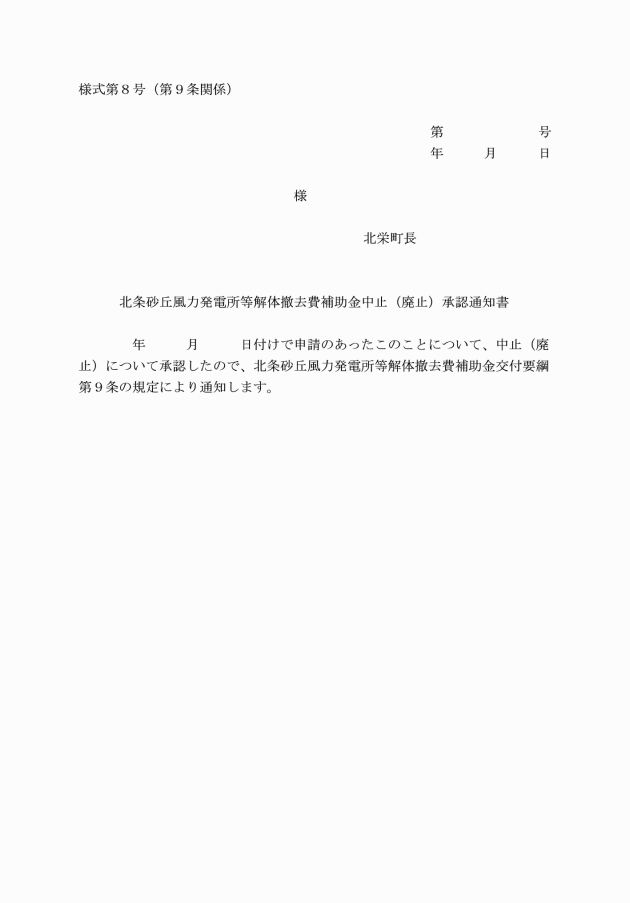 様式第８号（第９条関係）

第　　　　　号
年　　月　　日

様

北栄町長

北条砂丘風力発電所等解体撤去費補助金中止（廃止）承認通知書

年　　月　　日付けで申請のあったこのことについて、中止（廃止）について承認したので、北条砂丘風力発電所等解体撤去費補助金交付要綱第９条の規定により通知します。